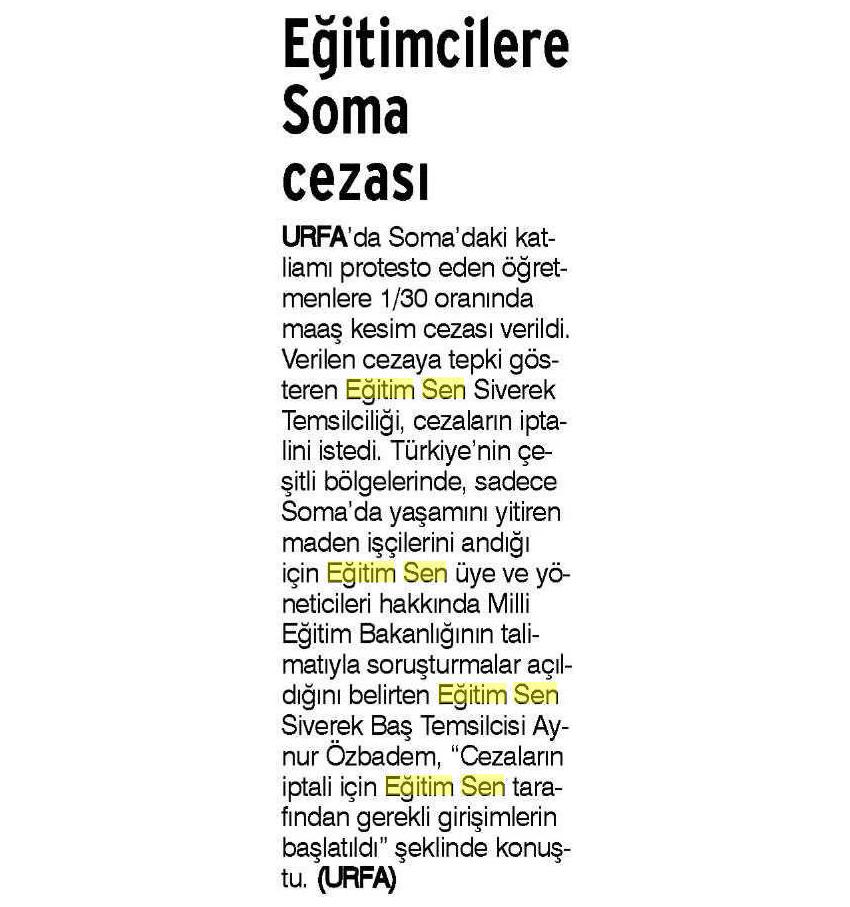 Eğitimcilere Soma cezası

URFA'da Soma'daki katliamı protesto eden öğretmenlere 1/30 oranında maaş kesim cezası verildi. Verilen cezaya tepki gösteren Eğitim Sen Siverek Temsilciliği, cezaların iptalini istedi. Türkiye'nin çeşitli bölgelerinde, sadece Soma'da yaşamını yitiren maden işçilerini andığı için Eğitim Sen üye ve yöneticileri hakkında Milli Eğitim Bakanlığının talimatıyla soruşturmalar açıldığını belirten Eğitim Sen Siverek Baş Temsilcisi Aynur Özbadem, "Cezaların iptali için Eğitim Sen tarafından gerekli girişimlerin başlatıldı" şeklinde konuştu. (URFA)